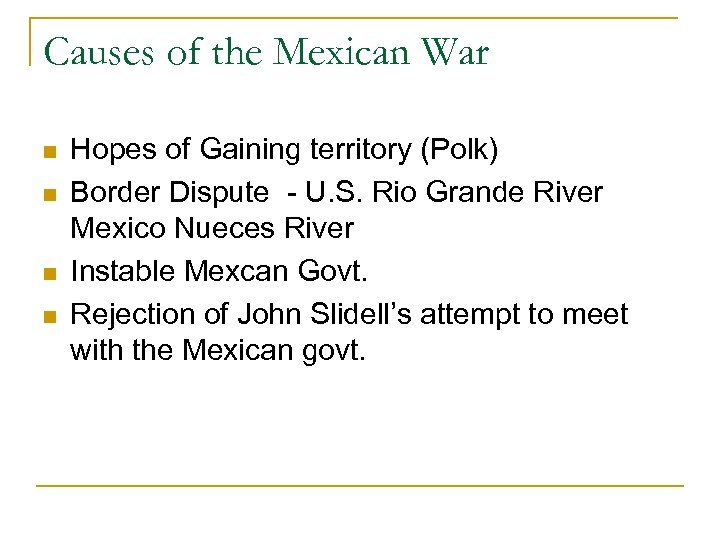 Causes of the Mexican War

- Hopes of Gaining territory (Polk)
- Border Dispute - U.S. Rio Grande River Mexico Nueces River
- Instable Mexcan Govt.
- Rejection of John Slidell's attempt to meet with the Mexican govt.